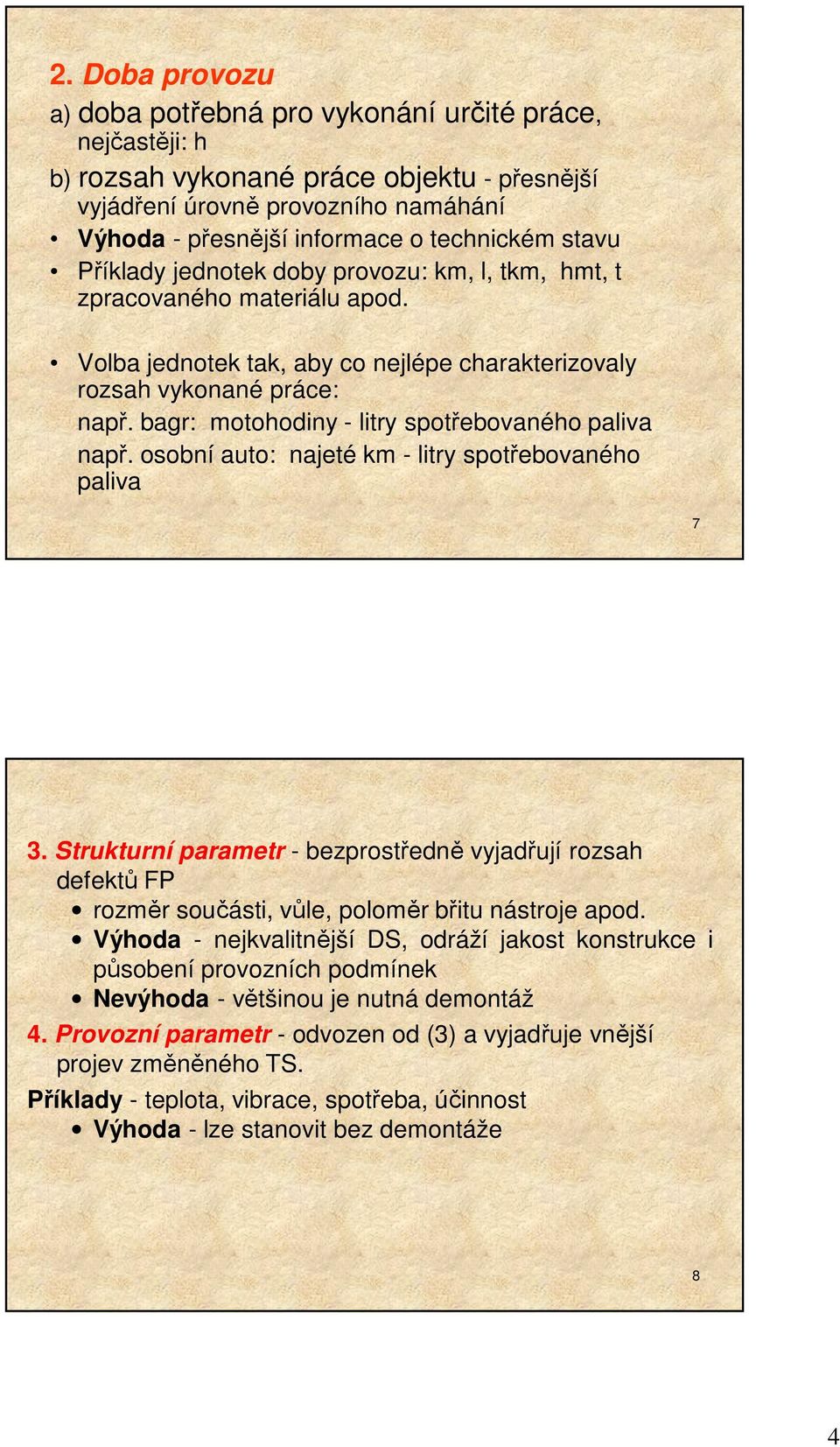 2. Doba provozu

a) doba potřebná pro vykonání určité práce, nejčastěji: h

b) rozsah vykonané práce objektu - přesnější vyjádření úrovně provozního namáhání

• Výhoda - přesnější informace o technickém stavu
• Příklady jednotek doby provozu: km, l, tkm, hmt, t zpracovaného materiálu apod.

• Volba jednotek tak, aby co nejlépe charakterizovaly rozsah vykonané práce:
např. bagr: motohodiny - litry spotřebovaného paliva
např. osobní auto: najeté km - litry spotřebovaného paliva

7

3. Strukturní parametr - bezprostředně vyjadřují rozsah defektů FP
• rozměr součásti, vůle, poloměr břitu nástroje apod.
• Výhoda - nejkvalitnější DS, odráží jakost konstrukce i působení provozních podmínek
• Nevýhoda - většinou je nutná demontáž

4. Provozní parametr - odvozen od (3) a vyjadřuje vnější projev změněného TS.

Příklady - teplota, vibrace, spotřeba, účinnost
• Výhoda - lze stanovit bez demontáže

8

4